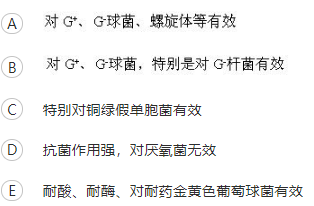 A 对 $G^+$、$G^-$球菌、螺旋体等有效

B 对 $G^+$、$G^-$球菌，特别是对 $G^-$杆菌有效

C 特别对铜绿假单胞菌有效

D 抗菌作用强，对厌氧菌无效

E 耐酸、耐酶、对耐药金黄色葡萄球菌有效